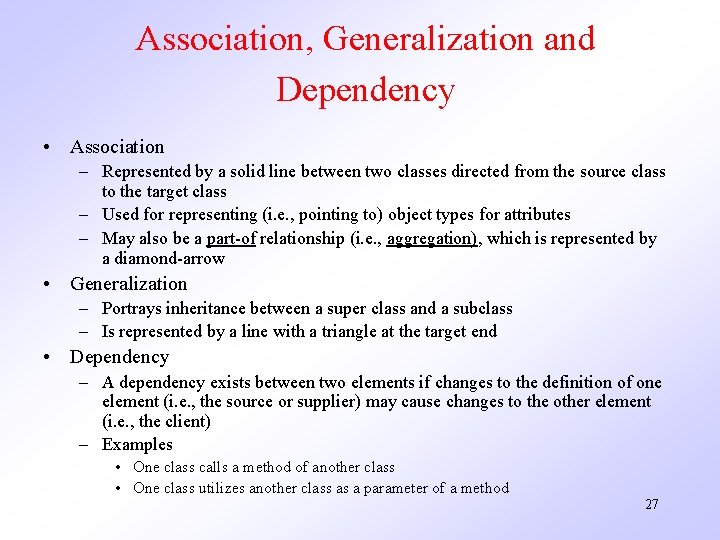 Association, Generalization and Dependency

• Association
– Represented by a solid line between two classes directed from the source class to the target class
– Used for representing (i.e., pointing to) object types for attributes
– May also be a part-of relationship (i.e., aggregation), which is represented by a diamond-arrow

• Generalization
– Portrays inheritance between a super class and a subclass
– Is represented by a line with a triangle at the target end

• Dependency
– A dependency exists between two elements if changes to the definition of one element (i.e., the source or supplier) may cause changes to the other element (i.e., the client)
– Examples
• One class calls a method of another class
• One class utilizes another class as a parameter of a method

27